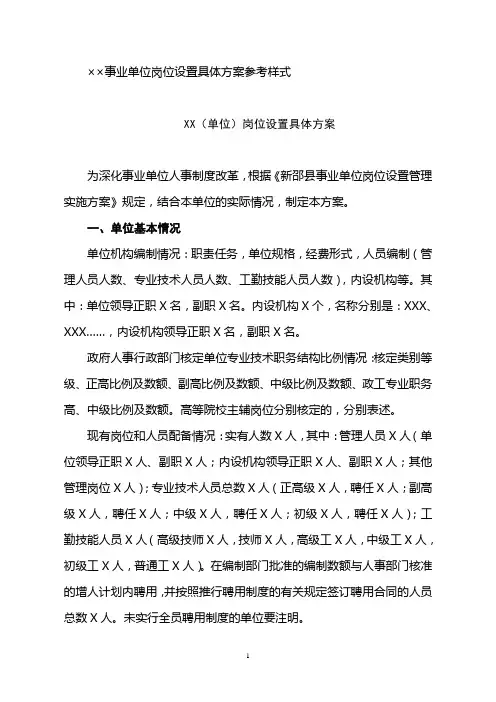 ××事业单位岗位设置具体方案参考样式

XX（单位）岗位设置具体方案

为深化事业单位人事制度改革，根据《新邵县事业单位岗位设置管理实施方案》规定，结合本单位的实际情况，制定本方案。

一、单位基本情况

单位机构编制情况：职责任务，单位规格，经费形式，人员编制（管理人员人数、专业技术人员人数、工勤技能人员人数），内设机构等。其中：单位领导正职X名，副职X名。内设机构X个，名称分别是：XXX、XXX……，内设机构领导正职X名，副职X名。

政府人事行政部门核定单位专业技术职务结构比例情况：核定类别等级、正高比例及数额、副高比例及数额、中级比例及数额、政工专业职务高、中级比例及数额。高等院校主辅岗位分别核定的，分别表述。

现有岗位和人员配备情况：实有人数X人，其中：管理人员X人（单位领导正职X人、副职X人；内设机构领导正职X人、副职X人；其他管理岗位X人）；专业技术人员总数X人（正高级X人，聘任X人；副高级X人，聘任X人；中级X人，聘任X人；初级X人，聘任X人）；工勤技能人员X人（高级技师X人，技师X人，高级工X人，中级工X人，初级工X人，普通工X人）。在编制部门批准的编制数额与人事部门核准的增人计划内聘用，并按照推行聘用制度的有关规定签订聘用合同的人员总数X人。未实行全员聘用制度的单位要注明。

1